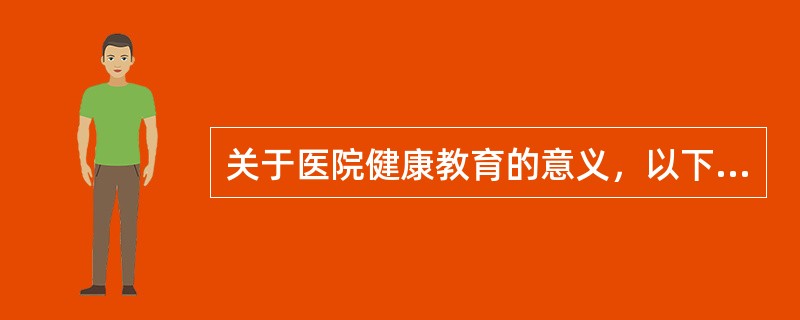 关于医院健康教育的意义，以下...